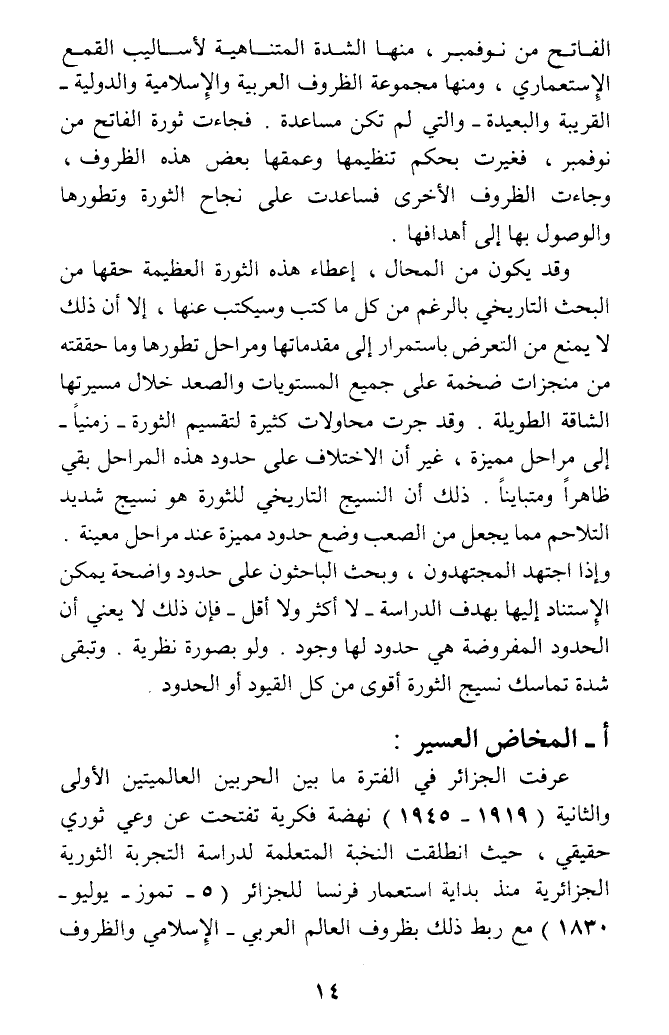 الفاتح من نوفمبر ، منها الشدة المتناهية لأساليب القمع الإستعماري ، ومنها مجموعة الظروف العربية والإسلامية والدولية ـ القريبة والبعيدة ـ والتي لم تكن مساعدة . فجاءت ثورة الفاتح من نوفمبر ، فغيرت بحكم تنظيمها وعمقها بعض هذه الظروف ، وجاءت الظروف الأخرى فساعدت على نجاح الثورة وتطورها والوصول بها إلى أهدافها .

وقد يكون من المحال ، إعطاء هذه الثورة العظيمة حقها من البحث التاريخي بالرغم من كل ما كتب وسيكتب عنها ، إلا أن ذلك لا يمنع من التعرض باستمرار إلى مقدماتها ومراحل تطورها وما حققته من منجزات ضخمة على جميع المستويات والصعد خلال مسيرتها الشاقة الطويلة . وقد جرت محاولات كثيرة لتقسيم الثورة ـ زمنياً ـ إلى مراحل مميزة ، غير أن الاختلاف على حدود هذه المراحل بقي ظاهراً ومتبايناً . ذلك أن النسيج التاريخي للثورة هو نسيج شديد التلاحم مما يجعل من الصعب وضع حدود مميزة عند مراحل معينة . وإذا اجتهد المجتهدون ، وبحث الباحثون على حدود واضحة يمكن الإستناد إليها بهدف الدراسة ـ لا أكثر ولا أقل ـ فإن ذلك لا يعني أن الحدود المفروضة هي حدود لها وجود . ولو بصورة نظرية . وتبقى شدة تماسك نسيج الثورة أقوى من كل القيود أو الحدود .

أ ـ المخاض العسير :

عرفت الجزائر في الفترة ما بين الحربين العالميتين الأولى والثانية ( ١٩١٩ ـ ١٩٤٥ ) نهضة فكرية تفتحت عن وعي ثوري حقيقي ، حيث انطلقت النخبة المتعلمة لدراسة التجربة الثورية الجزائرية منذ بداية استعمار فرنسا للجزائر ( ٥ ـ تموز ـ يوليو ـ ١٨٣٠ ) مع ربط ذلك بظروف العالم العربي ـ الإسلامي والظروف

١٤